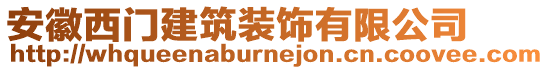 安徽西门建筑装饰有限公司
http://whqueenaburnejon.cn.coovee.com